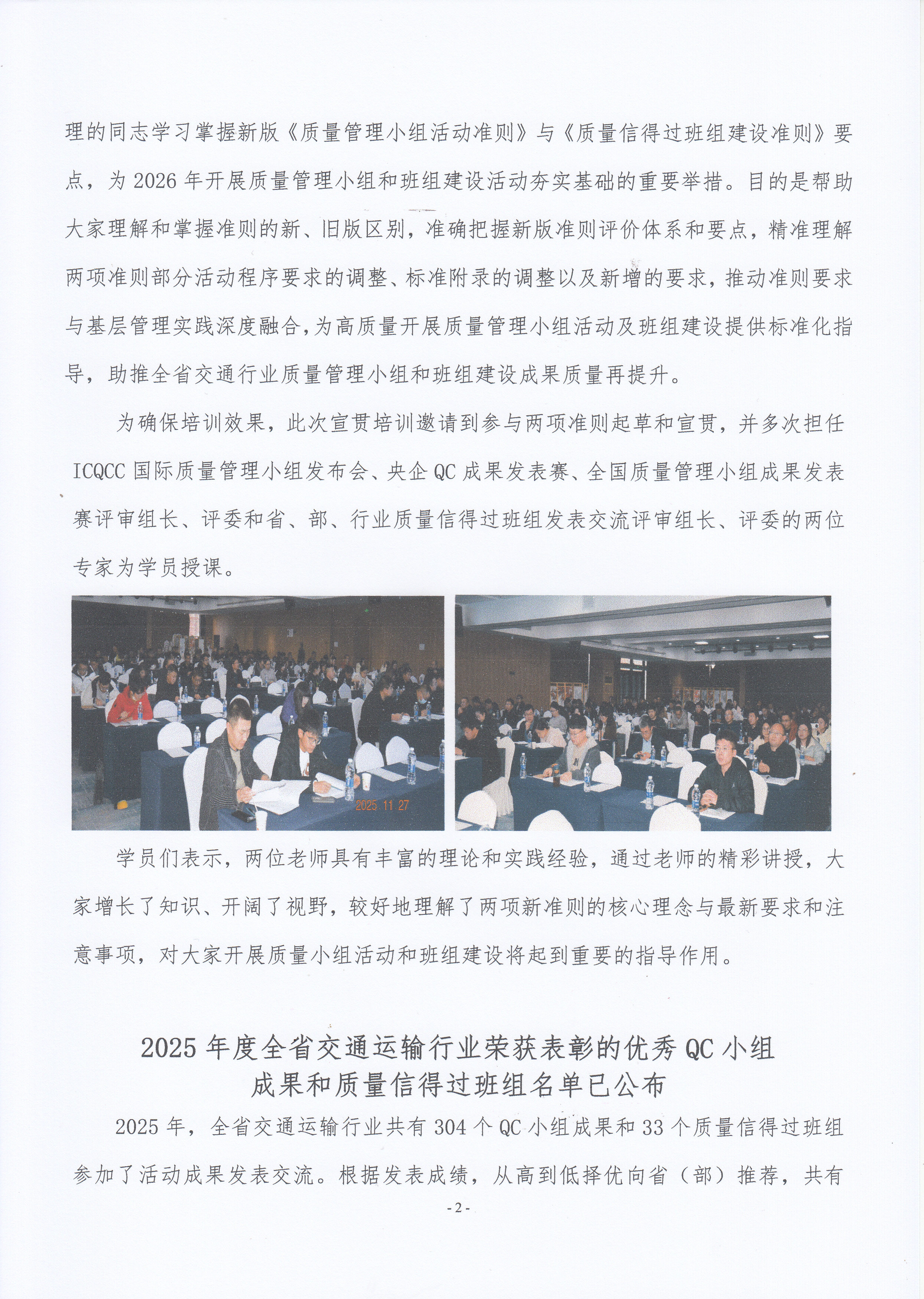 理的同志学习掌握新版《质量管理小组活动准则》与《质量信得过班组建设准则》要点，为 2026 年开展质量管理小组和班组建设活动夯实基础的重要举措。目的是帮助大家理解和掌握准则的新、旧版区别，准确把握新版准则评价体系和要点，精准理解两项准则部分活动程序要求的调整、标准附录的调整以及新增的要求，推动准则要求与基层管理实践深度融合，为高质量开展质量管理小组活动及班组建设提供标准化指导，助推全省交通行业质量管理小组和班组建设成果质量再提升。

为确保培训效果，此次宣贯培训邀请到参与两项准则起草和宣贯，并多次担任 ICQCC 国际质量管理小组发布会、央企 QC 成果发表赛、全国质量管理小组成果发表赛评审组长、评委和省、部、行业质量信得过班组发表交流评审组长、评委的两位专家为学员授课。

2025 11 27

学员们表示，两位老师具有丰富的理论和实践经验，通过老师的精彩讲授，大家增长了知识、开阔了视野，较好地理解了两项新准则的核心理念与最新要求和注意事项，对大家开展质量小组活动和班组建设将起到重要的指导作用。

2025 年度全省交通运输行业荣获表彰的优秀 QC 小组成果和质量信得过班组名单已公布

2025 年，全省交通运输行业共有 304 个 QC 小组成果和 33 个质量信得过班组参加了活动成果发表交流。根据发表成绩，从高到低择优向省（部）推荐，共有

- 2 -